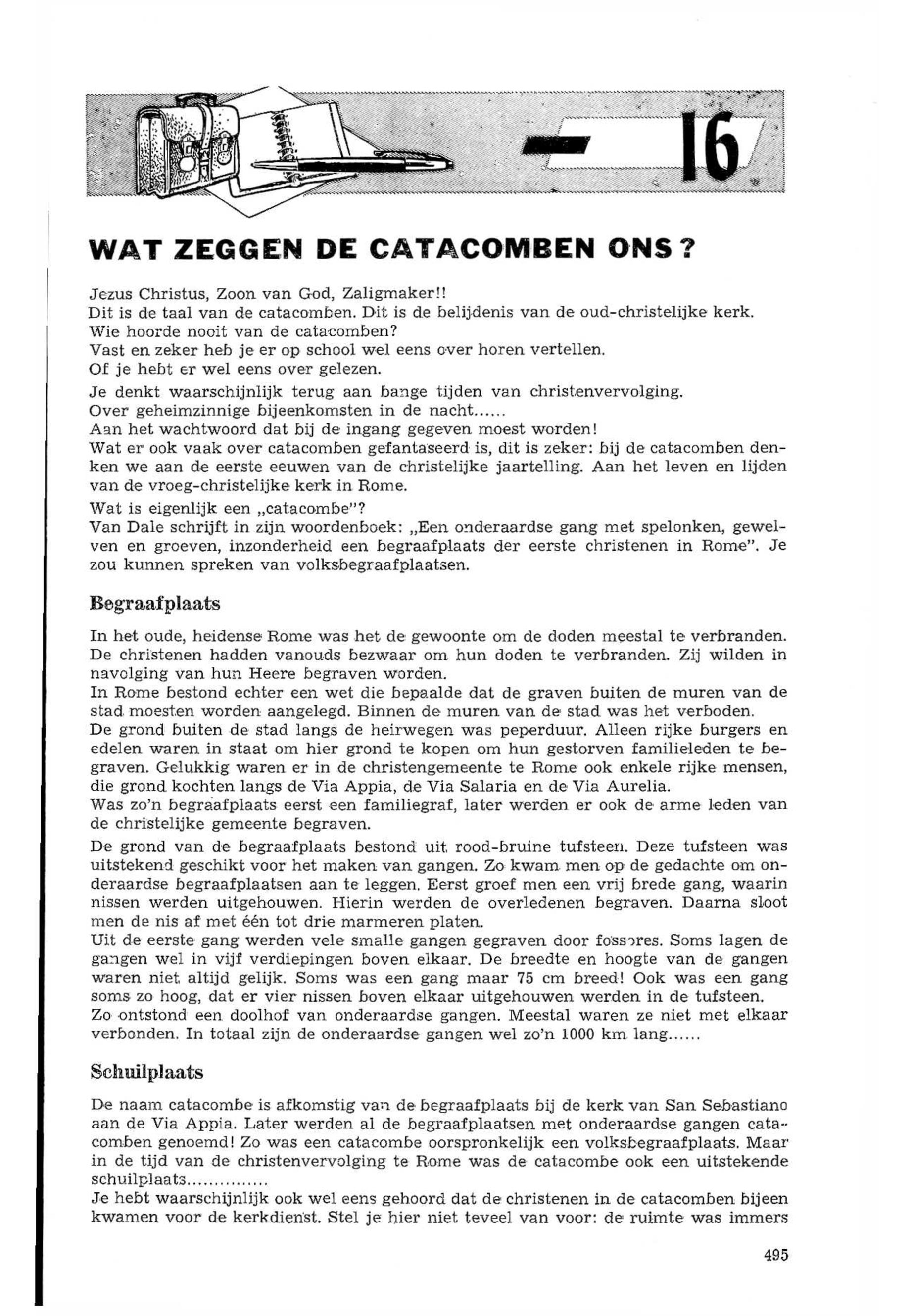 — 16

WAT ZEGGEN DE CATACOMBEN ONS?

Jezus Christus, Zoon van God, Zaligmaker!!
Dit is de taal van de catacomben. Dit is de belijdenis van de oud-christelijke kerk.
Wie hoorde nooit van de catacomben?
Vast en zeker heb je er op school wel eens over horen vertellen.
Of je hebt er wel eens over gelezen.

Je denkt waarschijnlijk terug aan bange tijden van christenvervolging.
Over geheimzinnige bijeenkomsten in de nacht......
Aan het wachtwoord dat bij de ingang gegeven moest worden!
Wat er ook vaak over catacomben gefantaseerd is, dit is zeker: bij de catacomben denken we aan de eerste eeuwen van de christelijke jaartelling. Aan het leven en lijden van de vroeg-christelijke kerk in Rome.

Wat is eigenlijk een „catacombe"?
Van Dale schrijft in zijn woordenboek: „Een onderaardse gang met spelonken, gewelven en groeven, inzonderheid een begraafplaats der eerste christenen in Rome". Je zou kunnen spreken van volksbegraafplaatsen.

Begraafplaats

In het oude, heidense Rome was het de gewoonte om de doden meestal te verbranden.
De christenen hadden vanouds bezwaar om hun doden te verbranden. Zij wilden in navolging van hun Heere begraven worden.
In Rome bestond echter een wet die bepaalde dat de graven buiten de muren van de stad moesten worden aangelegd. Binnen de muren van de stad was het verboden.
De grond buiten de stad langs de heirwegen was peperduur. Alleen rijke burgers en edelen waren in staat om hier grond te kopen om hun gestorven familieleden te begraven. Gelukkig waren er in de christengemeente te Rome ook enkele rijke mensen, die grond kochten langs de Via Appia, de Via Salaria en de Via Aurelia.
Was zo'n begraafplaats eerst een familiegraf, later werden er ook de arme leden van de christelijke gemeente begraven.

De grond van de begraafplaats bestond uit rood-bruine tufsteen. Deze tufsteen was uitstekend geschikt voor het maken van gangen. Zo kwam men op de gedachte om onderaardse begraafplaatsen aan te leggen. Eerst groef men een vrij brede gang, waarin nissen werden uitgehouwen. Hierin werden de overledenen begraven. Daarna sloot men de nis af met één tot drie marmeren platen.
Uit de eerste gang werden vele smalle gangen gegraven door fossores. Soms lagen de gangen wel in vijf verdiepingen boven elkaar. De breedte en hoogte van de gangen waren niet altijd gelijk. Soms was een gang maar 75 cm breed! Ook was een gang soms zo hoog, dat er vier nissen boven elkaar uitgehouwen werden in de tufsteen.
Zo ontstond een doolhof van onderaardse gangen. Meestal waren ze niet met elkaar verbonden. In totaal zijn de onderaardse gangen wel zo'n 1000 km lang......

Schuilplaats

De naam catacombe is afkomstig van de begraafplaats bij de kerk van San Sebastiano aan de Via Appia. Later werden al de begraafplaatsen met onderaardse gangen catacomben genoemd! Zo was een catacombe oorspronkelijk een volksbegraafplaats. Maar in de tijd van de christenvervolging te Rome was de catacombe ook een uitstekende schuilplaats...............
Je hebt waarschijnlijk ook wel eens gehoord dat de christenen in de catacomben bijeen kwamen voor de kerkdienst. Stel je hier niet teveel van voor: de ruimte was immers

495